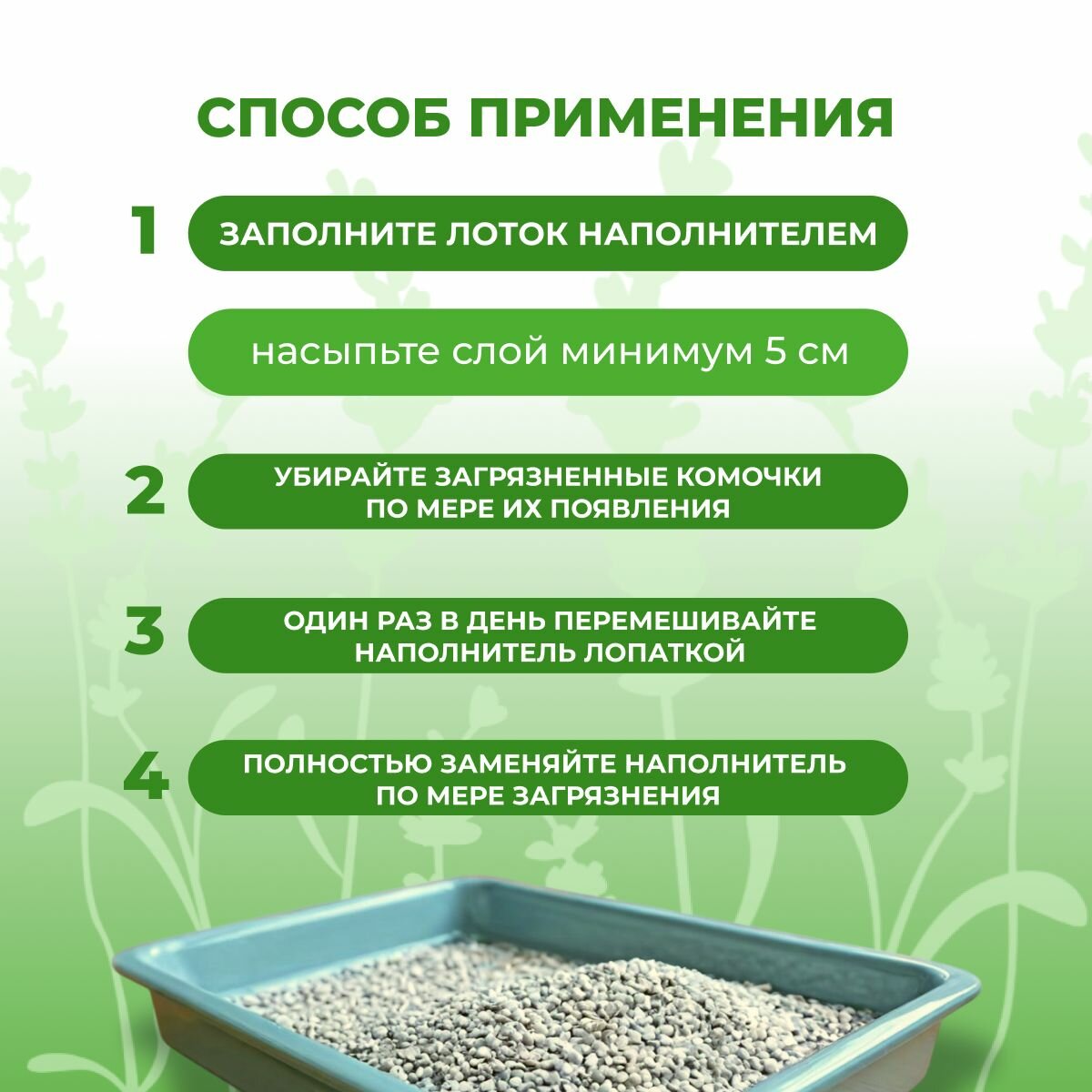 СПОСОБ ПРИМЕНЕНИЯ

1 ЗАПОЛНИТЕ ЛОТОК НАПОЛНИТЕЛЕМ

насыпьте слой минимум 5 см

2 УБИРАЙТЕ ЗАГРЯЗНЕННЫЕ КОМОЧКИ ПО МЕРЕ ИХ ПОЯВЛЕНИЯ

3 ОДИН РАЗ В ДЕНЬ ПЕРЕМЕШИВАЙТЕ НАПОЛНИТЕЛЬ ЛОПАТКОЙ

4 ПОЛНОСТЬЮ ЗАМЕНЯЙТЕ НАПОЛНИТЕЛЬ ПО МЕРЕ ЗАГРЯЗНЕНИЯ